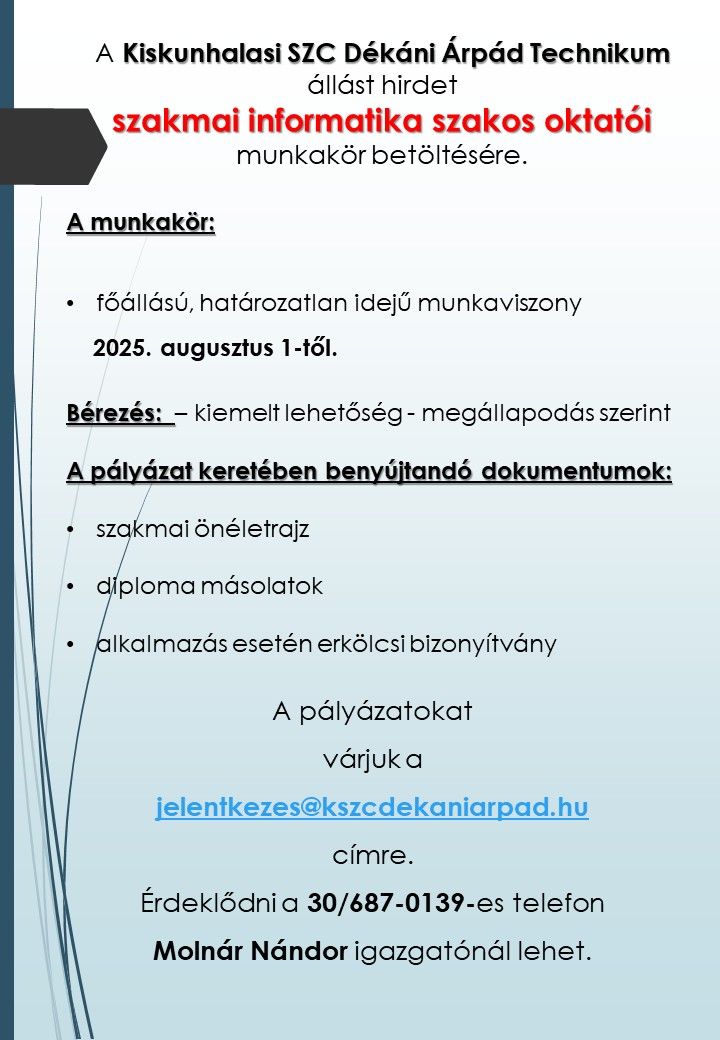 A Kiskunhalasi SZC Dékáni Árpád Technikum állást hirdet
szakmai informatika szakos oktatói
munkakör betöltésére.

A munkakör:

• főállású, határozatlan idejű munkaviszony
2025. augusztus 1-től.

Bérezés: – kiemelt lehetőség - megállapodás szerint

A pályázat keretében benyújtandó dokumentumok:

• szakmai önéletrajz

• diploma másolatok

• alkalmazás esetén erkölcsi bizonyítvány

A pályázatokat
várjuk a
jelentkezes@kszcdekaniarpad.hu
címre.
Érdeklődni a 30/687-0139-es telefon
Molnár Nándor igazgatónál lehet.